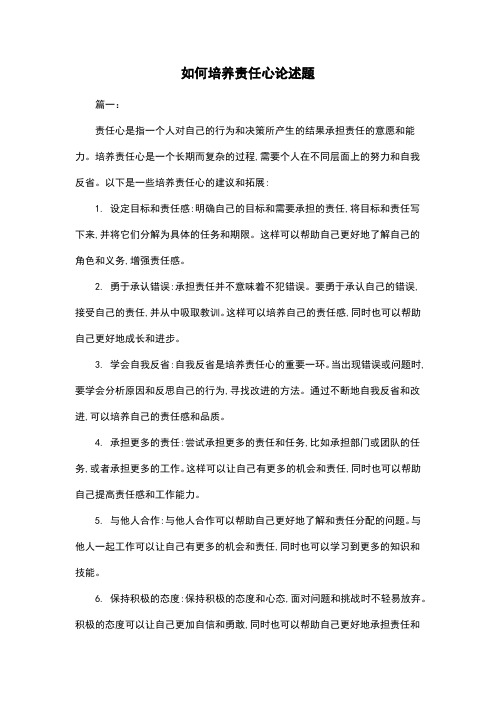 如何培养责任心论述题

篇一：

责任心是指一个人对自己的行为和决策所产生的结果承担责任的意愿和能力。培养责任心是一个长期而复杂的过程，需要个人在不同层面上的努力和自我反省。以下是一些培养责任心的建议和拓展：

1. 设定目标和责任感：明确自己的目标和需要承担的责任，将目标和责任写下来，并将它们分解为具体的任务和期限。这样可以帮助自己更好地了解自己的角色和义务，增强责任感。

2. 勇于承认错误：承担责任并不意味着不犯错误。要勇于承认自己的错误，接受自己的责任，并从中吸取教训。这样可以培养自己的责任感，同时也可以帮助自己更好地成长和进步。

3. 学会自我反省：自我反省是培养责任心的重要一环。当出现错误或问题时，要学会分析原因和反思自己的行为，寻找改进的方法。通过不断地自我反省和改进，可以培养自己的责任感和品质。

4. 承担更多的责任：尝试承担更多的责任和任务，比如承担部门或团队的任务，或者承担更多的工作。这样可以让自己有更多的机会和责任，同时也可以帮助自己提高责任感和工作能力。

5. 与他人合作：与他人合作可以帮助自己更好地了解和责任分配的问题。与他人一起工作可以让自己有更多的机会和责任，同时也可以学习到更多的知识和技能。

6. 保持积极的态度：保持积极的态度和心态，面对问题和挑战时不轻易放弃。积极的态度可以让自己更加自信和勇敢，同时也可以帮助自己更好地承担责任和